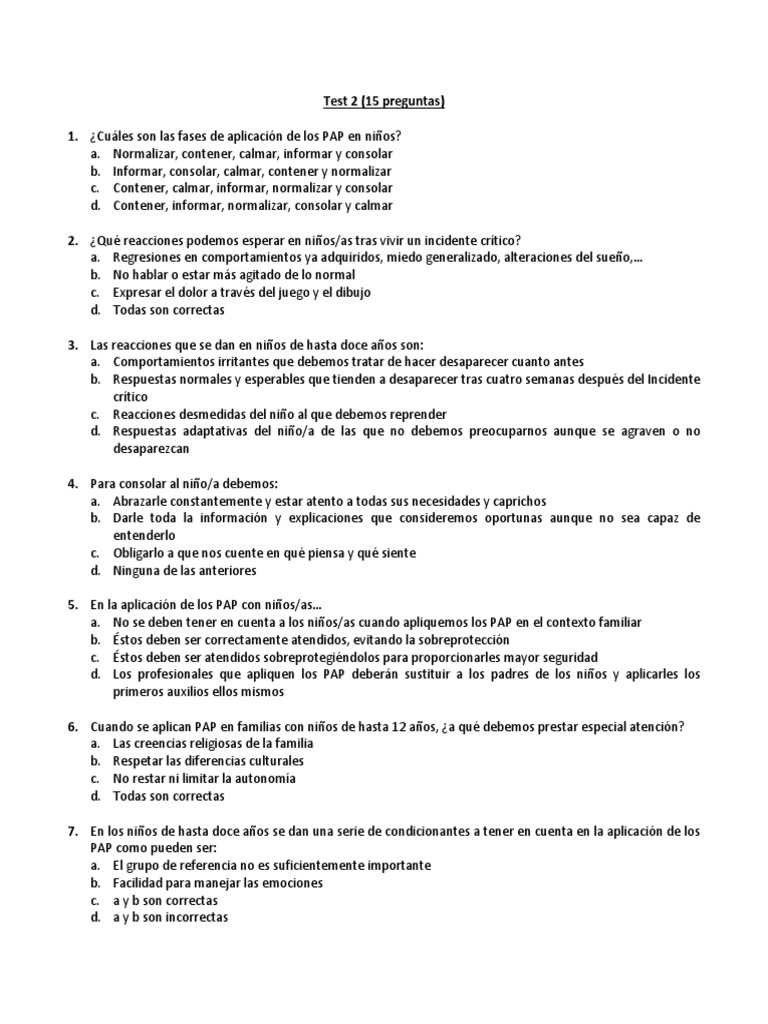 Test 2 (15 preguntas)

1. ¿Cuáles son las fases de aplicación de los PAP en niños?
a. Normalizar, contener, calmar, informar y consolar
b. Informar, consolar, calmar, contener y normalizar
c. Contener, calmar, informar, normalizar y consolar
d. Contener, informar, normalizar, consolar y calmar

2. ¿Qué reacciones podemos esperar en niños/as tras vivir un incidente crítico?
a. Regresiones en comportamientos ya adquiridos, miedo generalizado, alteraciones del sueño,...
b. No hablar o estar más agitado de lo normal
c. Expresar el dolor a través del juego y el dibujo
d. Todas son correctas

3. Las reacciones que se dan en niños de hasta doce años son:
a. Comportamientos irritantes que debemos tratar de hacer desaparecer cuanto antes
b. Respuestas normales y esperables que tienden a desaparecer tras cuatro semanas después del Incidente crítico
c. Reacciones desmedidas del niño al que debemos reprender
d. Respuestas adaptativas del niño/a de las que no debemos preocuparnos aunque se agraven o no desaparezcan

4. Para consolar al niño/a debemos:
a. Abrazarle constantemente y estar atento a todas sus necesidades y caprichos
b. Darle toda la información y explicaciones que consideremos oportunas aunque no sea capaz de entenderlo
c. Obligarlo a que nos cuente en qué piensa y qué siente
d. Ninguna de las anteriores

5. En la aplicación de los PAP con niños/as...
a. No se deben tener en cuenta a los niños/as cuando apliquemos los PAP en el contexto familiar
b. Éstos deben ser correctamente atendidos, evitando la sobreprotección
c. Éstos deben ser atendidos sobreprotegiéndolos para proporcionarles mayor seguridad
d. Los profesionales que apliquen los PAP deberán sustituir a los padres de los niños y aplicarles los primeros auxilios ellos mismos

6. Cuando se aplican PAP en familias con niños de hasta 12 años, ¿a qué debemos prestar especial atención?
a. Las creencias religiosas de la familia
b. Respetar las diferencias culturales
c. No restar ni limitar la autonomía
d. Todas son correctas

7. En los niños de hasta doce años se dan una serie de condicionantes a tener en cuenta en la aplicación de los PAP como pueden ser:
a. El grupo de referencia no es suficientemente importante
b. Facilidad para manejar las emociones
c. a y b son correctas
d. a y b son incorrectas